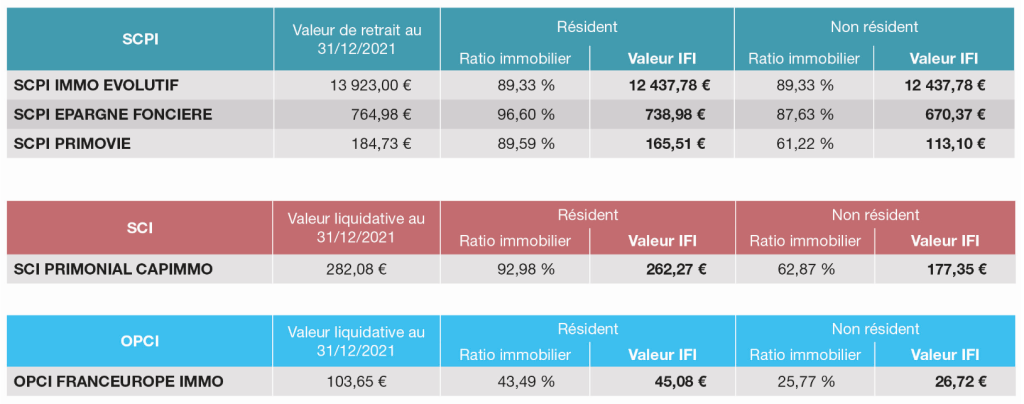 | SCPI | Valeur de retrait au 31/12/2021 | Résident | | Non résident | |
|---|---|---|---|---|---|
| | | Ratio immobilier | Valeur IFI | Ratio immobilier | Valeur IFI |
| SCPI IMMO EVOLUTIF | 13 923,00 € | 89,33 % | 12 437,78 € | 89,33 % | 12 437,78 € |
| SCPI EPARGNE FONCIERE | 764,98 € | 96,60 % | 738,98 € | 87,63 % | 670,37 € |
| SCPI PRIMOVIE | 184,73 € | 89,59 % | 165,51 € | 61,22 % | 113,10 € |

| SCI | Valeur liquidative au 31/12/2021 | Résident | | Non résident | |
|---|---|---|---|---|---|
| | | Ratio immobilier | Valeur IFI | Ratio immobilier | Valeur IFI |
| SCI PRIMONIAL CAPIMMO | 282,08 € | 92,98 % | 262,27 € | 62,87 % | 177,35 € |

| OPCI | Valeur liquidative au 31/12/2021 | Résident | | Non résident | |
|---|---|---|---|---|---|
| | | Ratio immobilier | Valeur IFI | Ratio immobilier | Valeur IFI |
| OPCI FRANCEUROPE IMMO | 103,65 € | 43,49 % | 45,08 € | 25,77 % | 26,72 € |